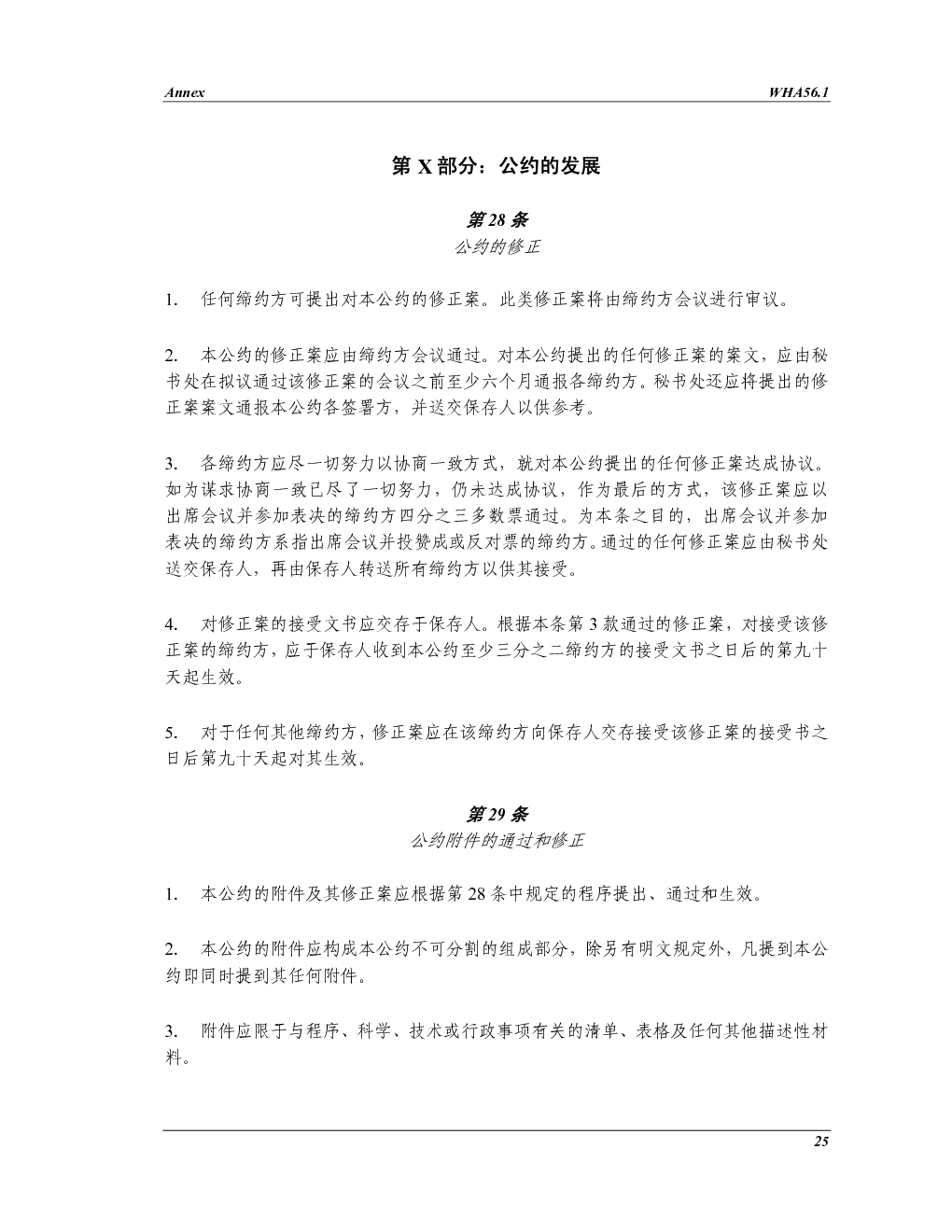 Annex WHA56.1

第 X 部分：公约的发展

第 28 条
公约的修正

1. 任何缔约方可提出对本公约的修正案。此类修正案将由缔约方会议进行审议。

2. 本公约的修正案应由缔约方会议通过。对本公约提出的任何修正案的案文，应由秘书处在拟议通过该修正案的会议之前至少六个月通报各缔约方。秘书处还应将提出的修正案案文通报本公约各签署方，并送交保存人以供参考。

3. 各缔约方应尽一切努力以协商一致方式，就对本公约提出的任何修正案达成协议。如为谋求协商一致已尽了一切努力，仍未达成协议，作为最后的方式，该修正案应以出席会议并参加表决的缔约方四分之三多数票通过。为本条之目的，出席会议并参加表决的缔约方系指出席会议并投赞成或反对票的缔约方。通过的任何修正案应由秘书处送交保存人，再由保存人转送所有缔约方以供其接受。

4. 对修正案的接受文书应交存于保存人。根据本条第 3 款通过的修正案，对接受该修正案的缔约方，应于保存人收到本公约至少三分之二缔约方的接受文书之日后的第九十天起生效。

5. 对于任何其他缔约方，修正案应在该缔约方向保存人交存接受该修正案的接受书之日后第九十天起对其生效。

第 29 条
公约附件的通过和修正

1. 本公约的附件及其修正案应根据第 28 条中规定的程序提出、通过和生效。

2. 本公约的附件应构成本公约不可分割的组成部分，除另有明文规定外，凡提到本公约即同时提到其任何附件。

3. 附件应限于与程序、科学、技术或行政事项有关的清单、表格及任何其他描述性材料。

25